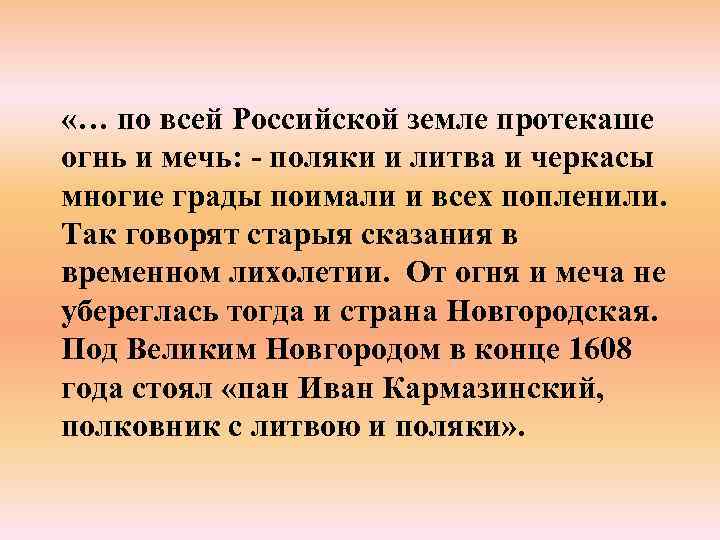 «… по всей Российской земле протекаше огнь и мечь: - поляки и литва и черкасы многие грады поимали и всех попленили. Так говорят старыя сказания в временном лихолетии. От огня и меча не убереглась тогда и страна Новгородская. Под Великим Новгородом в конце 1608 года стоял «пан Иван Кармазинский, полковник с литвою и поляки».